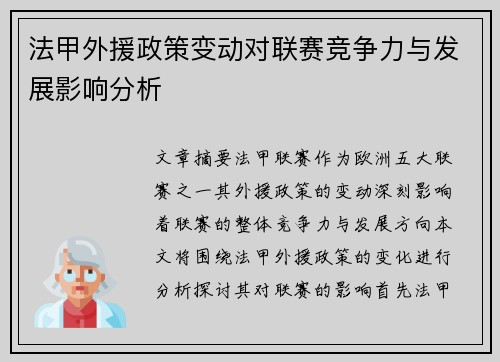 法甲外援政策变动对联赛竞争力与发展影响分析

文章摘要法甲联赛作为欧洲五大联赛之一其外援政策的变动深刻影响着联赛的整体竞争力与发展方向本文将围绕法甲外援政策的变化进行分析探讨其对联赛的影响首先法甲